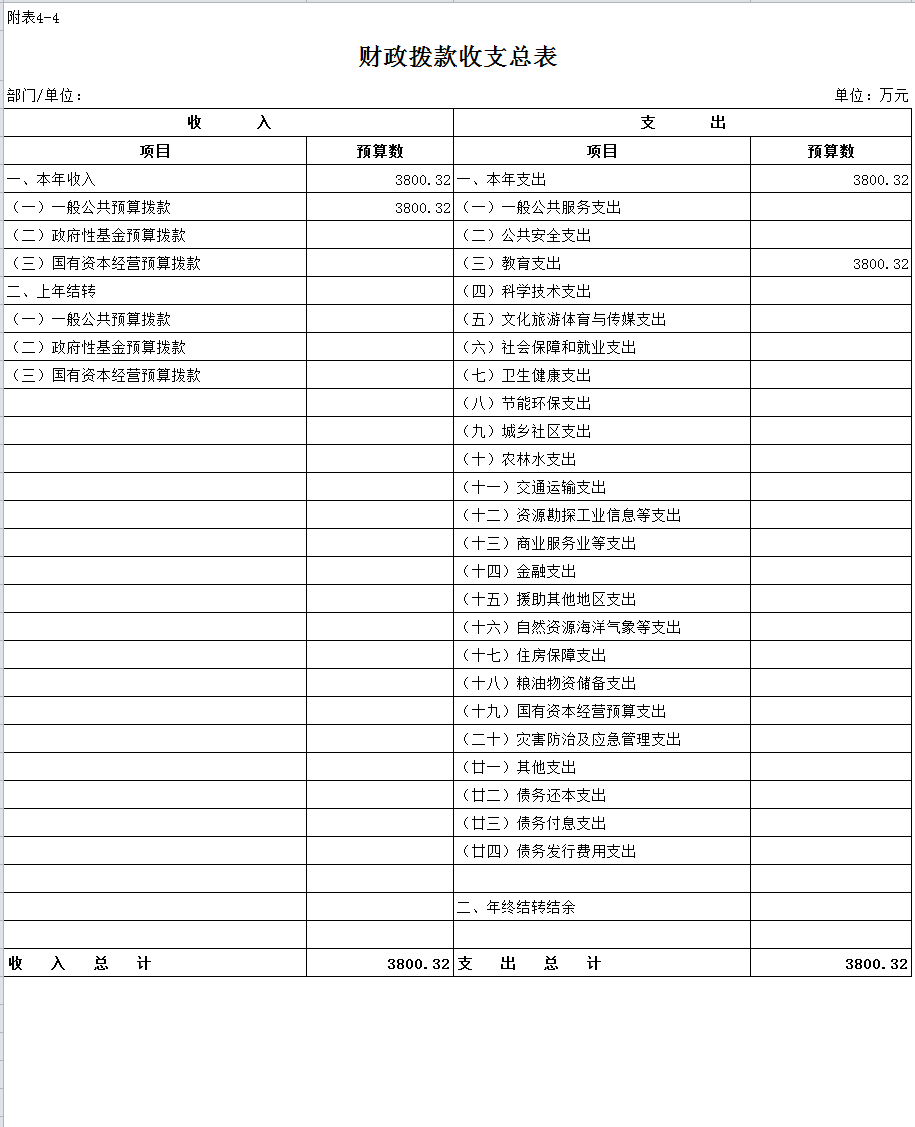 附表4-4

财政拨款收支总表

部门/单位：

单位：万元

| 收 入 | | 支 出 | |
|---|---|---|---|
| 项目 | 预算数 | 项目 | 预算数 |
| 一、本年收入 | 3800.32 | 一、本年支出 | 3800.32 |
| （一）一般公共预算拨款 | 3800.32 | （一）一般公共服务支出 | |
| （二）政府性基金预算拨款 | | （二）公共安全支出 | |
| （三）国有资本经营预算拨款 | | （三）教育支出 | 3800.32 |
| 二、上年结转 | | （四）科学技术支出 | |
| （一）一般公共预算拨款 | | （五）文化旅游体育与传媒支出 | |
| （二）政府性基金预算拨款 | | （六）社会保障和就业支出 | |
| （三）国有资本经营预算拨款 | | （七）卫生健康支出 | |
| | | （八）节能环保支出 | |
| | | （九）城乡社区支出 | |
| | | （十）农林水支出 | |
| | | （十一）交通运输支出 | |
| | | （十二）资源勘探工业信息等支出 | |
| | | （十三）商业服务业等支出 | |
| | | （十四）金融支出 | |
| | | （十五）援助其他地区支出 | |
| | | （十六）自然资源海洋气象等支出 | |
| | | （十七）住房保障支出 | |
| | | （十八）粮油物资储备支出 | |
| | | （十九）国有资本经营预算支出 | |
| | | （二十）灾害防治及应急管理支出 | |
| | | （廿一）其他支出 | |
| | | （廿二）债务还本支出 | |
| | | （廿三）债务付息支出 | |
| | | （廿四）债务发行费用支出 | |
| | | | |
| | | 二、年终结转结余 | |
| | | | |
| 收 入 总 计 | 3800.32 | 支 出 总 计 | 3800.32 |